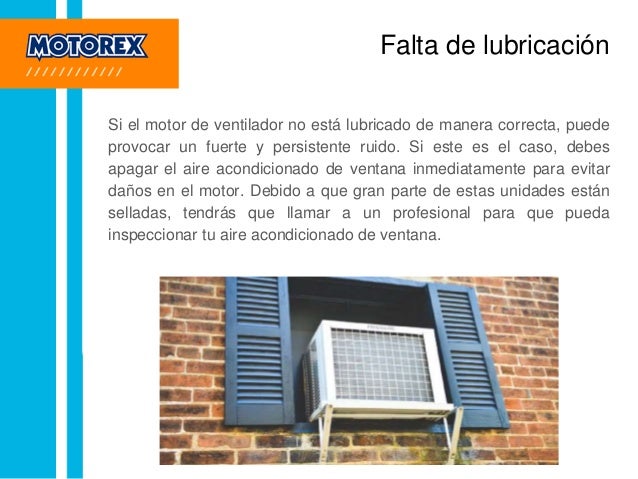 MOTOREX

Falta de lubricación

Si el motor de ventilador no está lubricado de manera correcta, puede provocar un fuerte y persistente ruido. Si este es el caso, debes apagar el aire acondicionado de ventana inmediatamente para evitar daños en el motor. Debido a que gran parte de estas unidades están selladas, tendrás que llamar a un profesional para que pueda inspeccionar tu aire acondicionado de ventana.